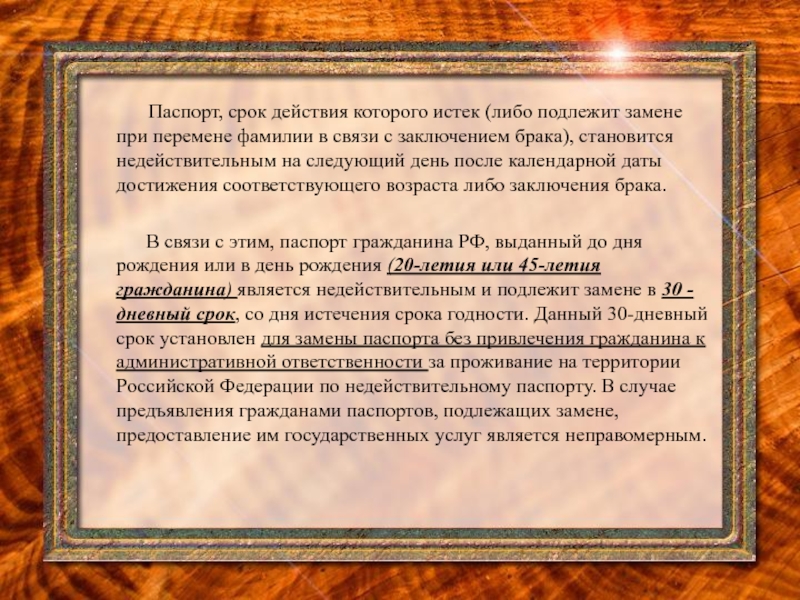 Паспорт, срок действия которого истек (либо подлежит замене при перемене фамилии в связи с заключением брака), становится недействительным на следующий день после календарной даты достижения соответствующего возраста либо заключения брака.

В связи с этим, паспорт гражданина РФ, выданный до дня рождения или в день рождения (20-летия или 45-летия гражданина) является недействительным и подлежит замене в 30 - дневный срок, со дня истечения срока годности. Данный 30-дневный срок установлен для замены паспорта без привлечения гражданина к административной ответственности за проживание на территории Российской Федерации по недействительному паспорту. В случае предъявления гражданами паспортов, подлежащих замене, предоставление им государственных услуг является неправомерным.